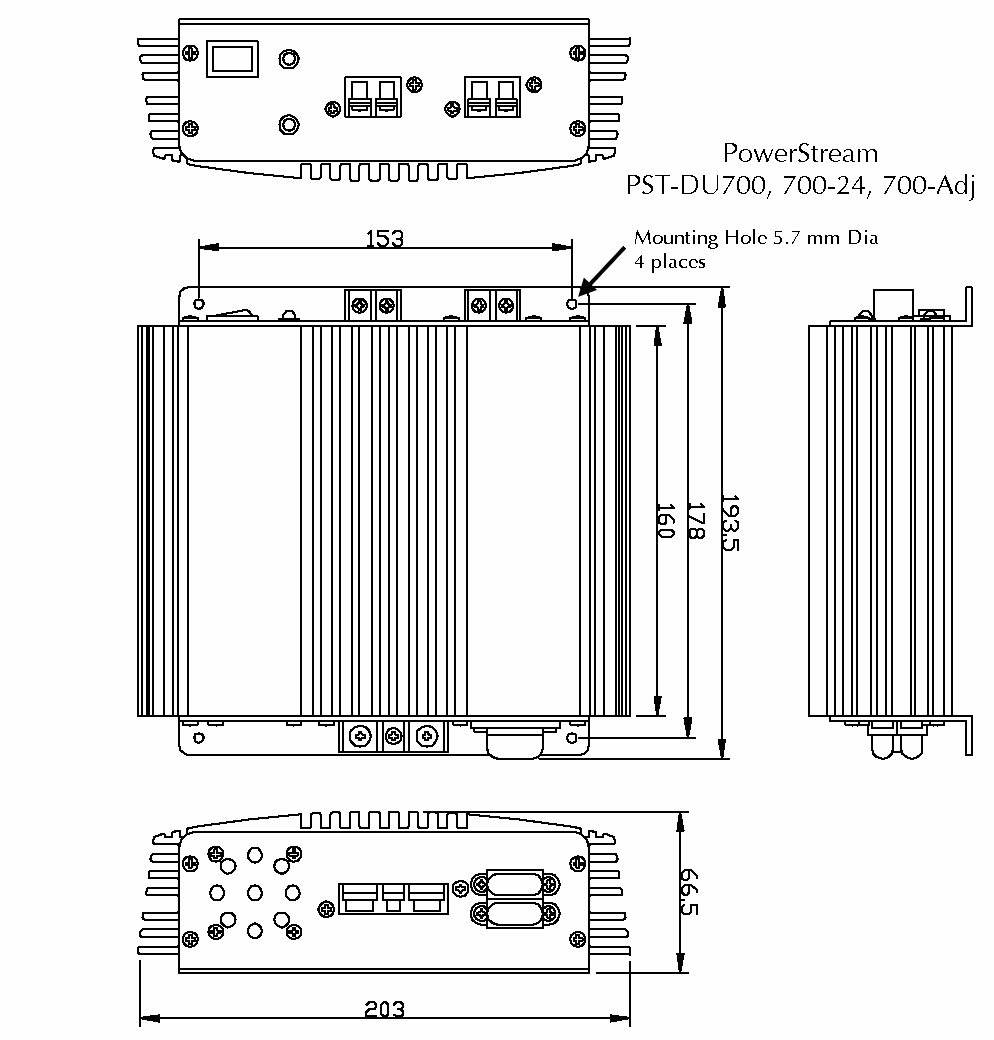 PowerStream
PST-DU700, 700-24, 700-Adj

153

Mounting Hole 5.7 mm Dia
4 places

160

178

193.5

66.5

203